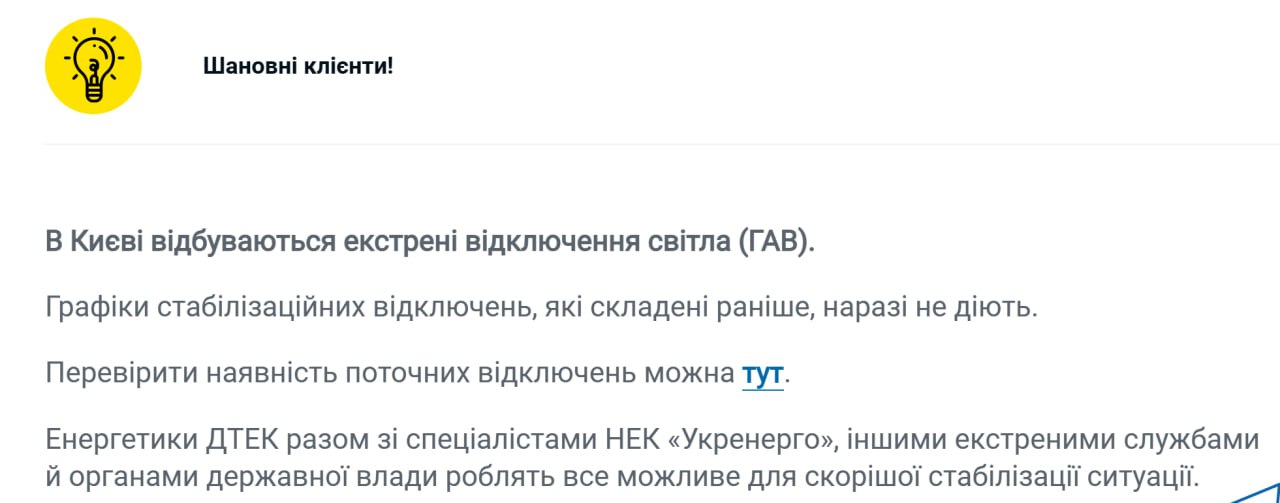 Шановні клієнти!

В Києві відбуваються екстрені відключення світла (ГАВ).

Графіки стабілізаційних відключень, які складені раніше, наразі не діють.

Перевірити наявність поточних відключень можна тут.

Енергетики ДТЕК разом зі спеціалістами НЕК «Укренерго», іншими екстреними службами й органами державної влади роблять все можливе для скорішої стабілізації ситуації.